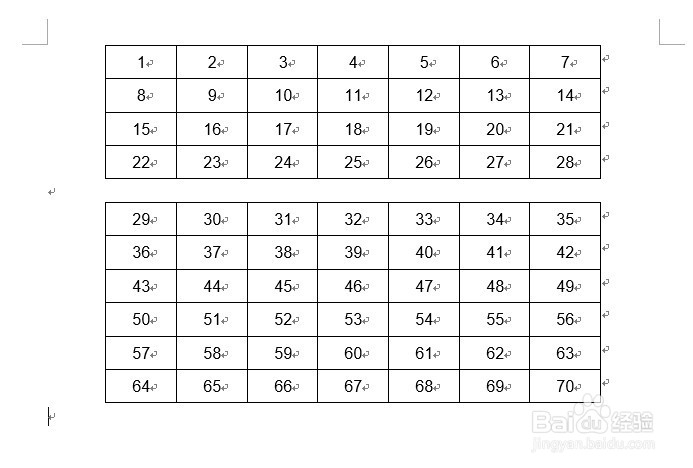 | 1 | 2 | 3 | 4 | 5 | 6 | 7 |
|---|---|---|---|---|---|---|
| 8 | 9 | 10 | 11 | 12 | 13 | 14 |
| 15 | 16 | 17 | 18 | 19 | 20 | 21 |
| 22 | 23 | 24 | 25 | 26 | 27 | 28 |

| 29 | 30 | 31 | 32 | 33 | 34 | 35 |
|---|---|---|---|---|---|---|
| 36 | 37 | 38 | 39 | 40 | 41 | 42 |
| 43 | 44 | 45 | 46 | 47 | 48 | 49 |
| 50 | 51 | 52 | 53 | 54 | 55 | 56 |
| 57 | 58 | 59 | 60 | 61 | 62 | 63 |
| 64 | 65 | 66 | 67 | 68 | 69 | 70 |

Baidu 经验
jingyan.baidu.com